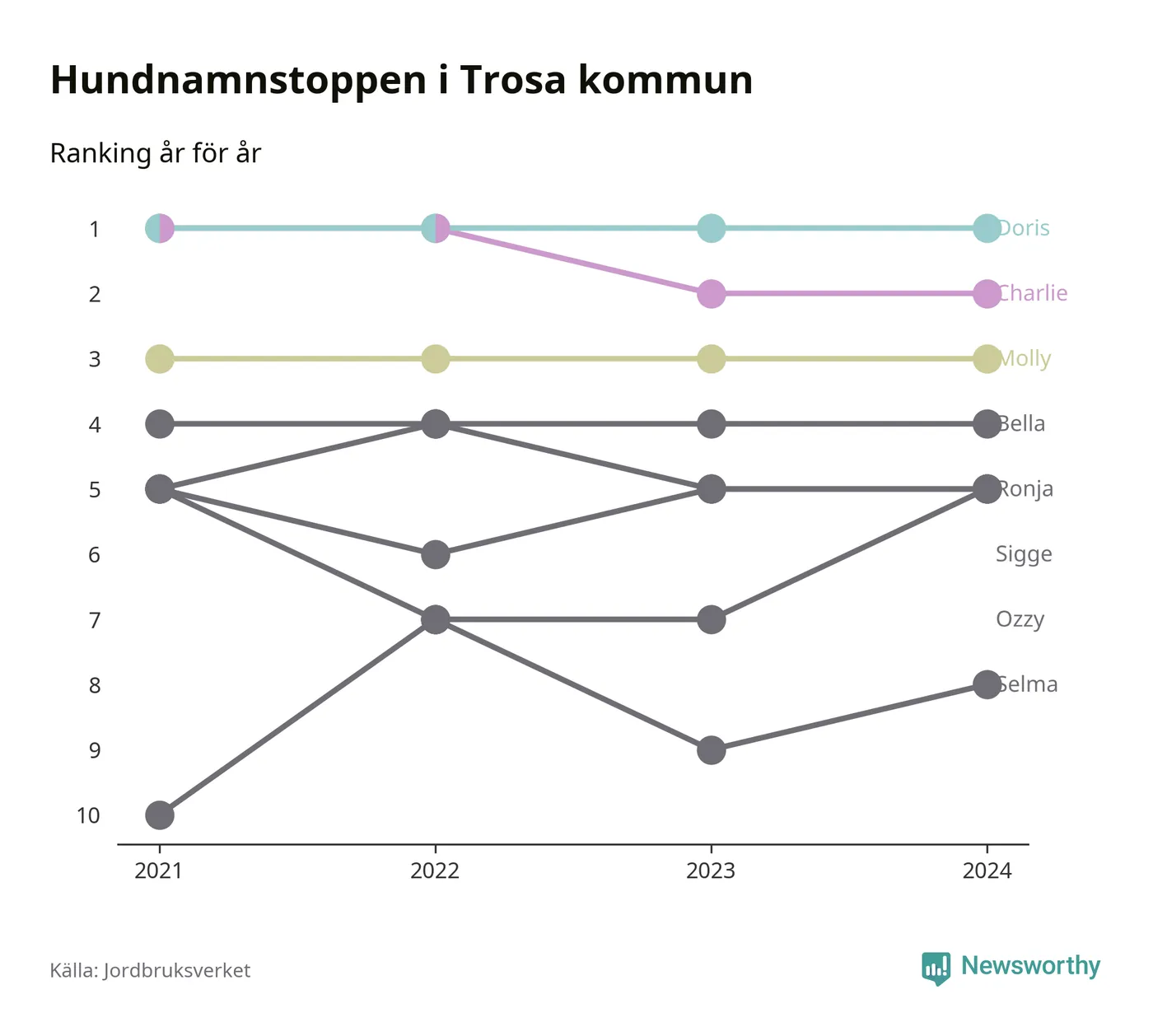 Hundnamnstoppen i Trosa kommun

Ranking år för år

1
2
3
4
5
6
7
8
9
10

Doris
Charlie
Molly
Bella
Ronja
Sigge
Ozzy
Selma

2021
2022
2023
2024

Källa: Jordbruksverket

Newsworthy